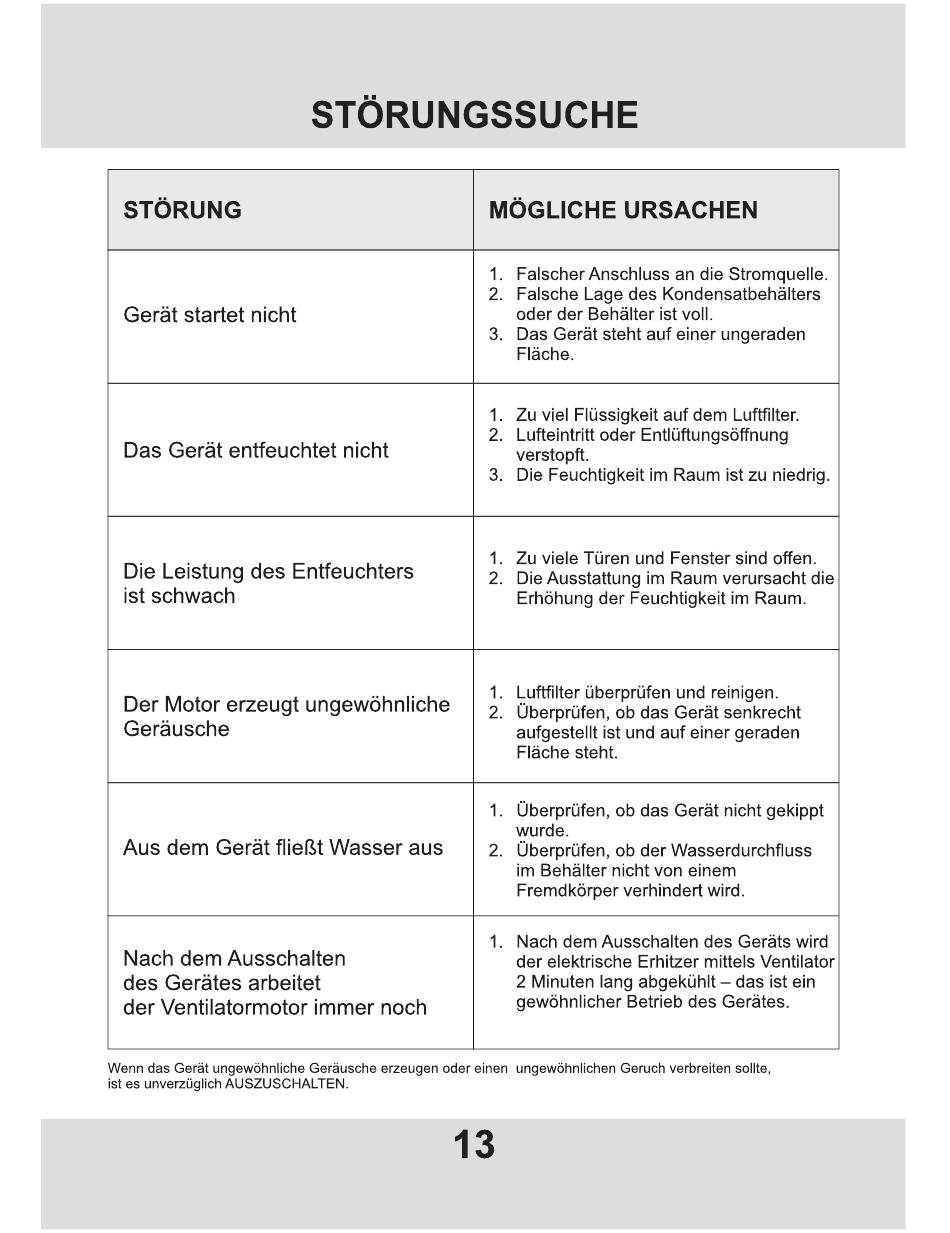 STÖRUNGSSUCHE

| STÖRUNG | MÖGLICHE URSACHEN |
|---|---|
| Gerät startet nicht | 1. Falscher Anschluss an die Stromquelle. 2. Falsche Lage des Kondensatbehälters oder der Behälter ist voll. 3. Das Gerät steht auf einer ungeraden Fläche. |
| Das Gerät entfeuchtet nicht | 1. Zu viel Flüssigkeit auf dem Luftfilter. 2. Lufteintritt oder Entlüftungsöffnung verstopft. 3. Die Feuchtigkeit im Raum ist zu niedrig. |
| Die Leistung des Entfeuchters ist schwach | 1. Zu viele Türen und Fenster sind offen. 2. Die Ausstattung im Raum verursacht die Erhöhung der Feuchtigkeit im Raum. |
| Der Motor erzeugt ungewöhnliche Geräusche | 1. Luftfilter überprüfen und reinigen. 2. Überprüfen, ob das Gerät senkrecht aufgestellt ist und auf einer geraden Fläche steht. |
| Aus dem Gerät fließt Wasser aus | 1. Überprüfen, ob das Gerät nicht gekippt wurde. 2. Überprüfen, ob der Wasserdurchfluss im Behälter nicht von einem Fremdkörper verhindert wird. |
| Nach dem Ausschalten des Gerätes arbeitet der Ventilatormotor immer noch | 1. Nach dem Ausschalten des Geräts wird der elektrische Erhitzer mittels Ventilator 2 Minuten lang abgekühlt – das ist ein gewöhnlicher Betrieb des Gerätes. |

Wenn das Gerät ungewöhnliche Geräusche erzeugen oder einen ungewöhnlichen Geruch verbreiten sollte, ist es unverzüglich AUSZUSCHALTEN.

13